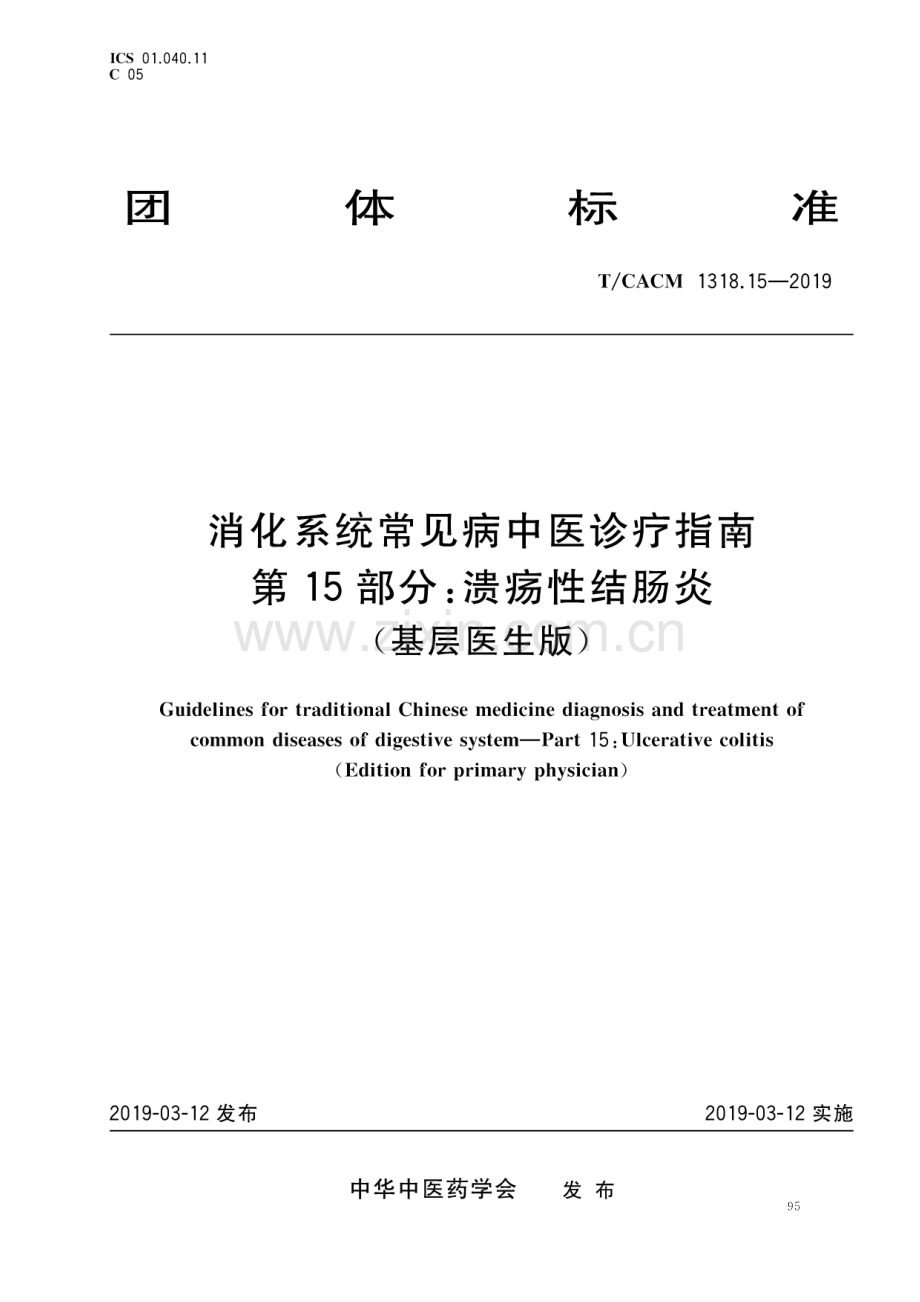 ICS 01.040.11
C 05

团 体 标 准

T/CACM 1318.15—2019

消化系统常见病中医诊疗指南
第15部分:溃疡性结肠炎
(基层医生版)

Guidelines for traditional Chinese medicine diagnosis and treatment of common diseases of digestive system—Part 15:Ulcerative colitis (Edition for primary physician)

2019-03-12发布 2019-03-12实施

中华中医药学会 发布

95

www.zixin.com.cn